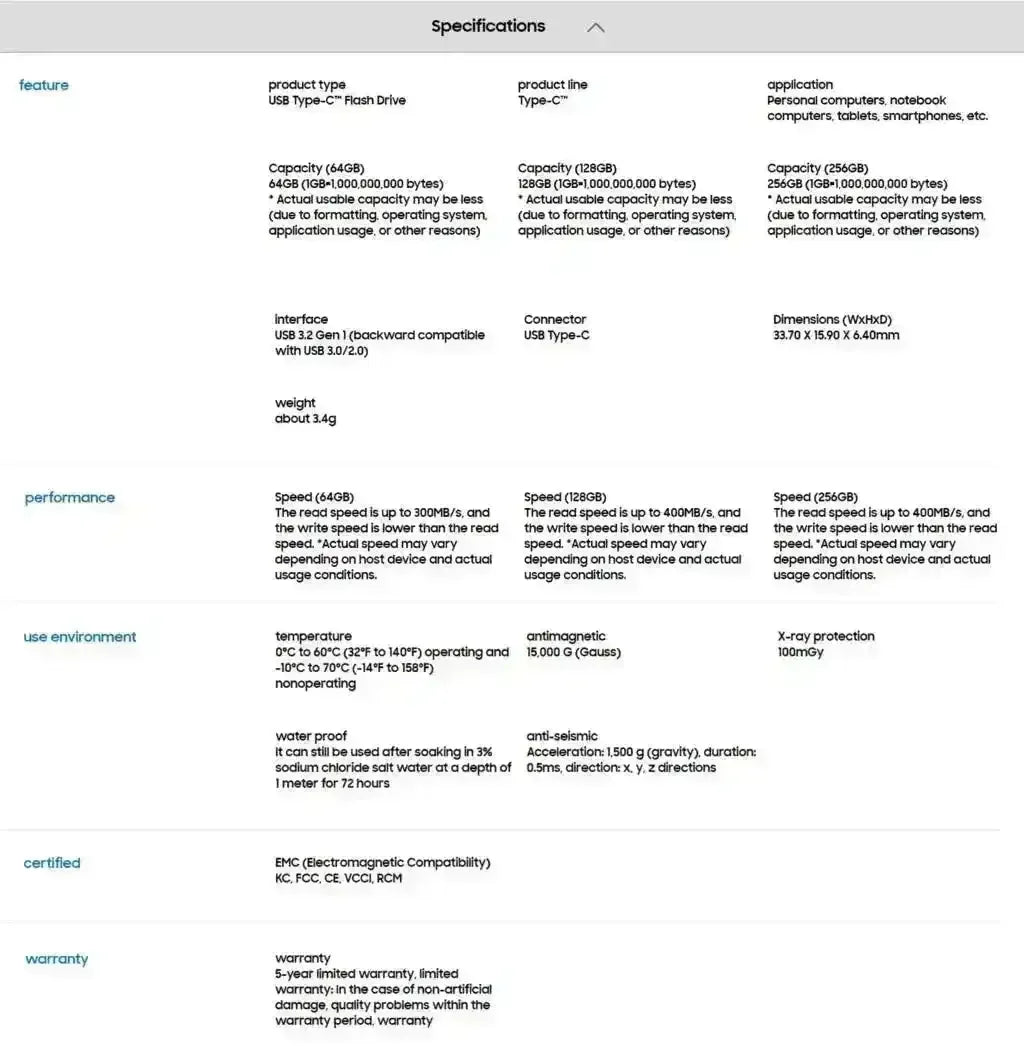 Specifications

feature

product type
USB Type-C™ Flash Drive

product line
Type-C™

application
Personal computers, notebook computers, tablets, smartphones, etc.

Capacity (64GB)
64GB (1GB=1,000,000,000 bytes)
* Actual usable capacity may be less (due to formatting, operating system, application usage, or other reasons)

Capacity (128GB)
128GB (1GB=1,000,000,000 bytes)
* Actual usable capacity may be less (due to formatting, operating system, application usage, or other reasons)

Capacity (256GB)
256GB (1GB=1,000,000,000 bytes)
* Actual usable capacity may be less (due to formatting, operating system, application usage, or other reasons)

interface
USB 3.2 Gen 1 (backward compatible with USB 3.0/2.0)

Connector
USB Type-C

Dimensions (WxHxD)
33.70 X 15.90 X 6.40mm

weight
about 3.4g

performance

Speed (64GB)
The read speed is up to 300MB/s, and the write speed is lower than the read speed. *Actual speed may vary depending on host device and actual usage conditions.

Speed (128GB)
The read speed is up to 400MB/s, and the write speed is lower than the read speed. *Actual speed may vary depending on host device and actual usage conditions.

Speed (256GB)
The read speed is up to 400MB/s, and the write speed is lower than the read speed. *Actual speed may vary depending on host device and actual usage conditions.

use environment

temperature
0°C to 60°C (32°F to 140°F) operating and -10°C to 70°C (-14°F to 158°F) nonoperating

antimagnetic
15,000 G (Gauss)

X-ray protection
100mGy

water proof
It can still be used after soaking in 3% sodium chloride salt water at a depth of 1 meter for 72 hours

anti-seismic
Acceleration: 1,500 g (gravity), duration: 0.5ms, direction: x, y, z directions

certified

EMC (Electromagnetic Compatibility)
KC, FCC, CE, VCCI, RCM

warranty

warranty
5-year limited warranty, limited warranty: In the case of non-artificial damage, quality problems within the warranty period, warranty